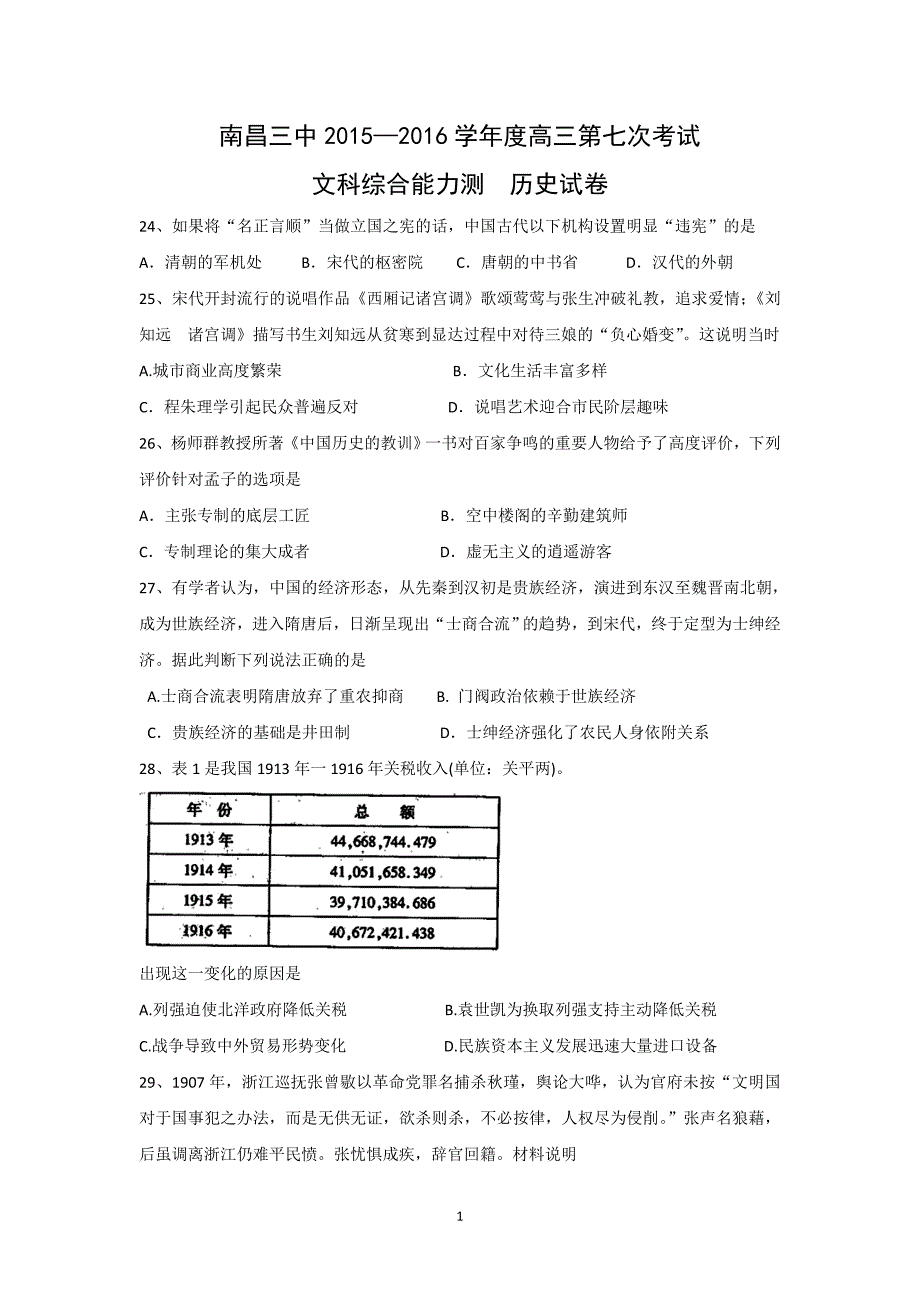 南昌三中 2015—2016 学年度高三第七次考试

文科综合能力测　历史试卷

24、如果将“名正言顺”当做立国之宪的话，中国古代以下机构设置明显“违宪”的是

A．清朝的军机处　　B．宋代的枢密院　　C．唐朝的中书省　　D．汉代的外朝

25、宋代开封流行的说唱作品《西厢记诸宫调》歌颂莺莺与张生冲破礼教，追求爱情；《刘知远　诸宫调》描写书生刘知远从贫寒到显达过程中对待三娘的“负心婚变”。这说明当时

A.城市商业高度繁荣　　B．文化生活丰富多样

C．程朱理学引起民众普遍反对　　D．说唱艺术迎合市民阶层趣味

26、杨师群教授所著《中国历史的教训》一书对百家争鸣的重要人物给予了高度评价，下列评价针对孟子的选项是

A．主张专制的底层工匠　　B．空中楼阁的辛勤建筑师

C．专制理论的集大成者　　D．虚无主义的逍遥游客

27、有学者认为，中国的经济形态，从先秦到汉初是贵族经济，演进到东汉至魏晋南北朝，成为世族经济，进入隋唐后，日渐呈现出“士商合流”的趋势，到宋代，终于定型为士绅经济。据此判断下列说法正确的是

A.士商合流表明隋唐放弃了重农抑商　　B. 门阀政治依赖于世族经济

C．贵族经济的基础是井田制　　D．士绅经济强化了农民人身依附关系

28、表 1 是我国 1913 年一 1916 年关税收入(单位：关平两)。

| 年 份 | 总 额 |
|---|---|
| 1913 年 | 44,668,744.479 |
| 1914 年 | 41,051,658.349 |
| 1915 年 | 39,710,384.686 |
| 1916 年 | 40,672,421.438 |

出现这一变化的原因是

A.列强迫使北洋政府降低关税　　B.袁世凯为换取列强支持主动降低关税

C.战争导致中外贸易形势变化　　D.民族资本主义发展迅速大量进口设备

29、1907 年，浙江巡抚张曾敭以革命党罪名捕杀秋瑾，舆论大哗，认为官府未按“文明国对于国事犯之办法，而是无供无证，欲杀则杀，不必按律，人权尽为侵削。”张声名狼藉，后虽调离浙江仍难平民愤。张忧惧成疾，辞官回籍。材料说明

1